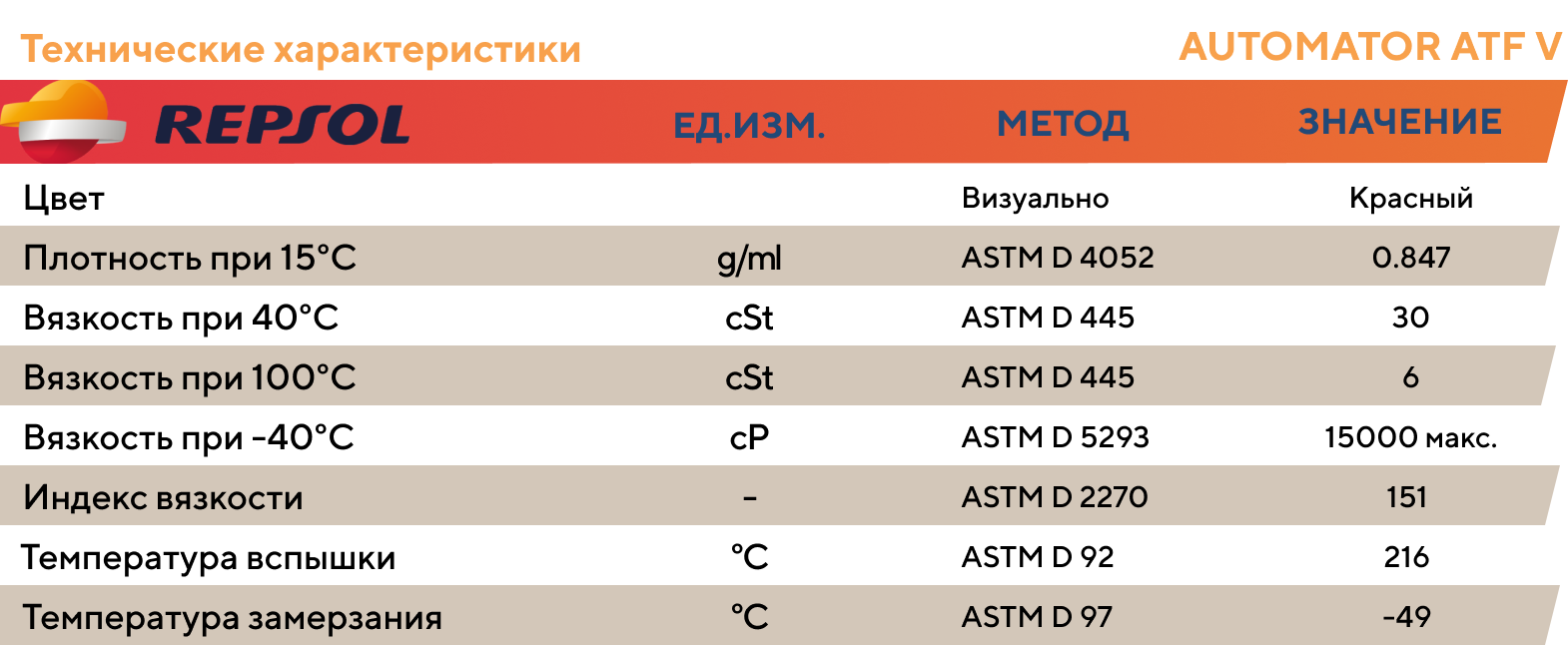 Технические характеристики

AUTOMATOR ATF V

| REPSOL | ЕД.ИЗМ. | МЕТОД | ЗНАЧЕНИЕ |
|---|---|---|---|
| Цвет | | Визуально | Красный |
| Плотность при 15°C | g/ml | ASTM D 4052 | 0.847 |
| Вязкость при 40°C | cSt | ASTM D 445 | 30 |
| Вязкость при 100°C | cSt | ASTM D 445 | 6 |
| Вязкость при -40°C | cP | ASTM D 5293 | 15000 макс. |
| Индекс вязкости | - | ASTM D 2270 | 151 |
| Температура вспышки | °C | ASTM D 92 | 216 |
| Температура замерзания | °C | ASTM D 97 | -49 |